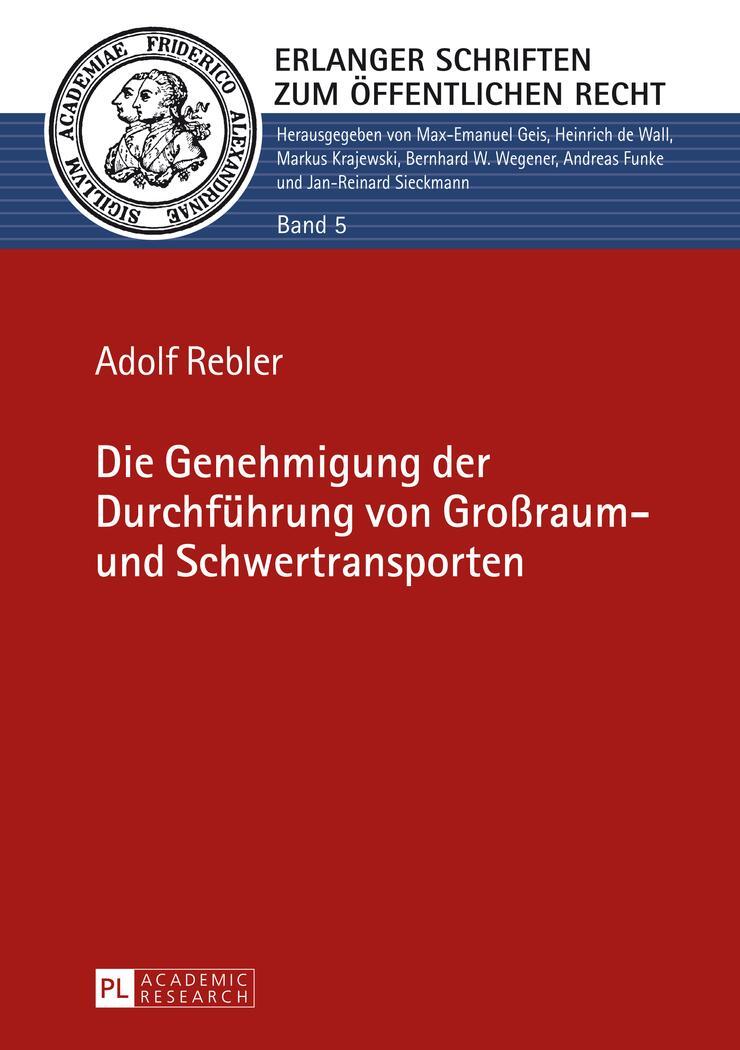 SIGILLVM ACADEMIAE FRIDERICO ALEXANDRINAE

ERLANGER SCHRIFTEN ZUM ÖFFENTLICHEN RECHT

Herausgegeben von Max-Emanuel Geis, Heinrich de Wall, Markus Krajewski, Bernhard W. Wegener, Andreas Funke und Jan-Reinard Sieckmann

Band 5

Adolf Rebler

Die Genehmigung der Durchführung von Großraum- und Schwertransporten

PL ACADEMIC RESEARCH